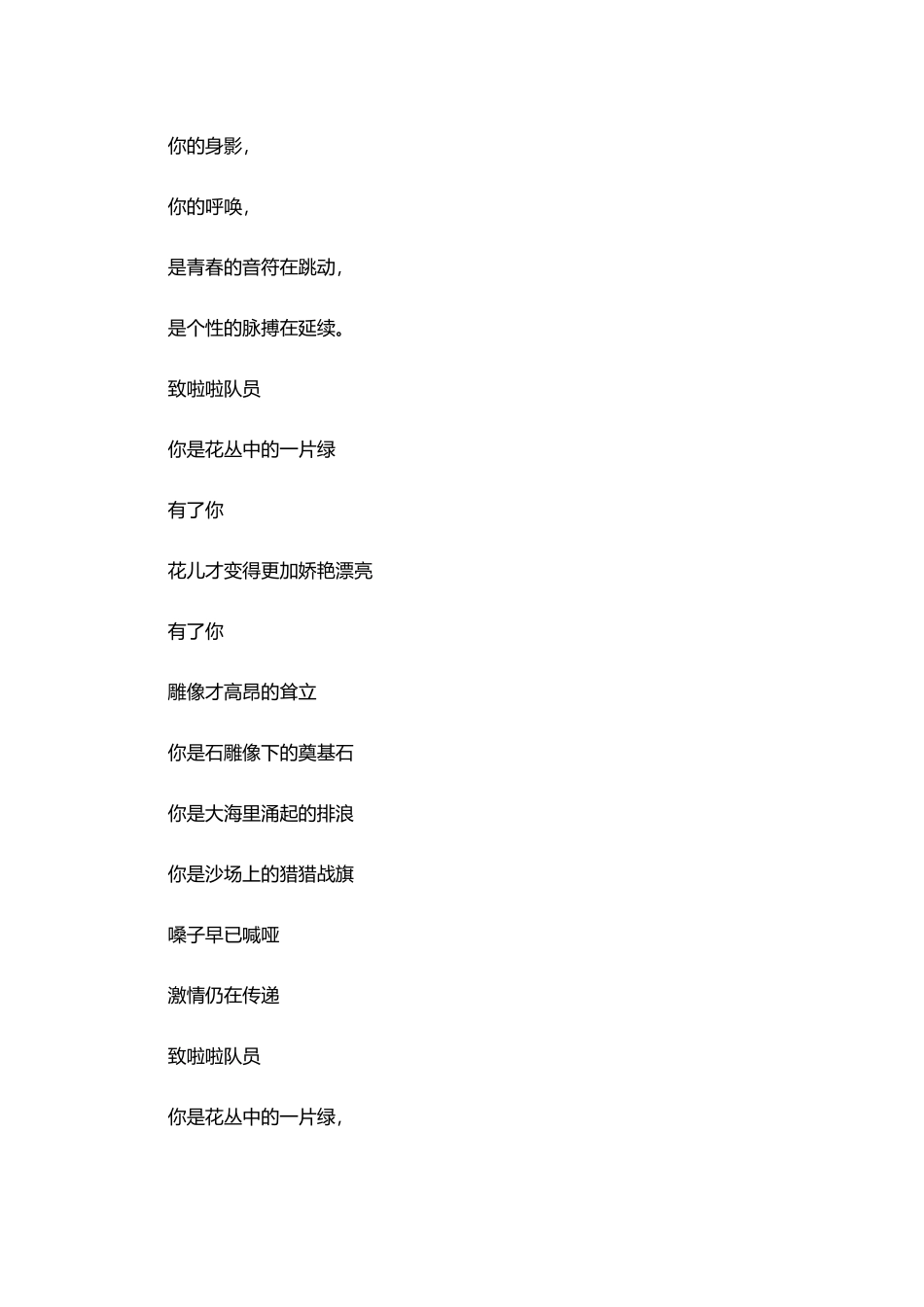 你的身影，

你的呼唤，

是青春的音符在跳动，

是个性的脉搏在延续。

致啦啦队员

你是花丛中的一片绿

有了你

花儿才变得更加娇艳漂亮

有了你

雕像才高昂的耸立

你是石雕像下的奠基石

你是大海里涌起的排浪

你是沙场上的猎猎战旗

嗓子早已喊哑

激情仍在传递

致啦啦队员

你是花丛中的一片绿，